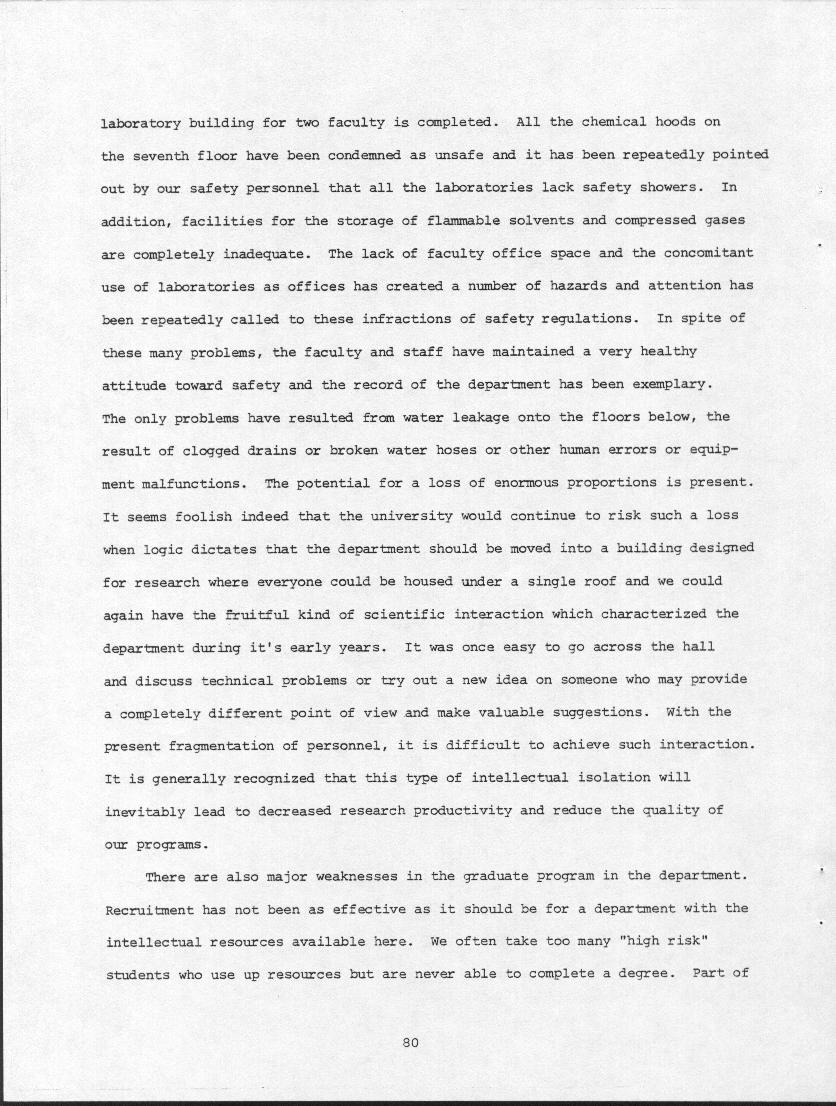 laboratory building for two faculty is completed. All the chemical hoods on the seventh floor have been condemned as unsafe and it has been repeatedly pointed out by our safety personnel that all the laboratories lack safety showers. In addition, facilities for the storage of flammable solvents and compressed gases are completely inadequate. The lack of faculty office space and the concomitant use of laboratories as offices has created a number of hazards and attention has been repeatedly called to these infractions of safety regulations. In spite of these many problems, the faculty and staff have maintained a very healthy attitude toward safety and the record of the department has been exemplary. The only problems have resulted from water leakage onto the floors below, the result of clogged drains or broken water hoses or other human errors or equipment malfunctions. The potential for a loss of enormous proportions is present. It seems foolish indeed that the university would continue to risk such a loss when logic dictates that the department should be moved into a building designed for research where everyone could be housed under a single roof and we could again have the fruitful kind of scientific interaction which characterized the department during it's early years. It was once easy to go across the hall and discuss technical problems or try out a new idea on someone who may provide a completely different point of view and make valuable suggestions. With the present fragmentation of personnel, it is difficult to achieve such interaction. It is generally recognized that this type of intellectual isolation will inevitably lead to decreased research productivity and reduce the quality of our programs.

There are also major weaknesses in the graduate program in the department. Recruitment has not been as effective as it should be for a department with the intellectual resources available here. We often take too many "high risk" students who use up resources but are never able to complete a degree. Part of

80